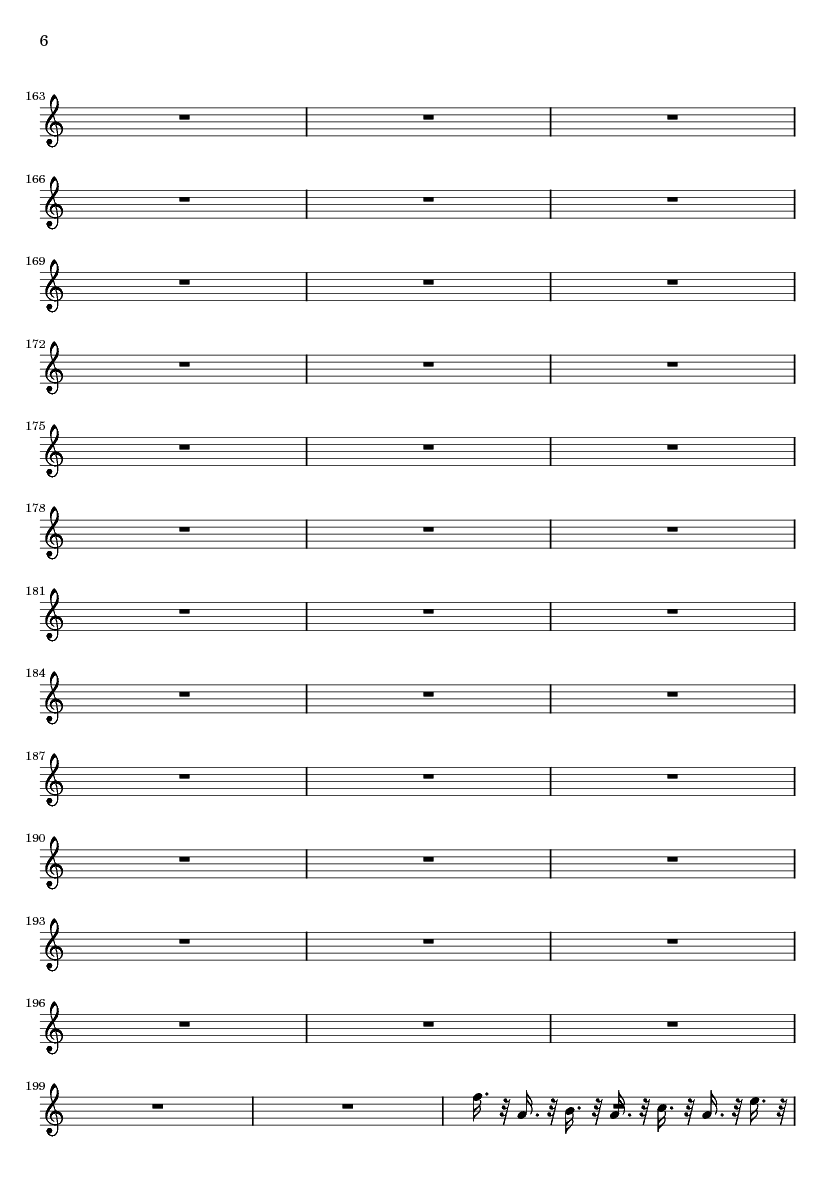 6

163

166

169

172

175

178

181

184

187

190

193

196

199